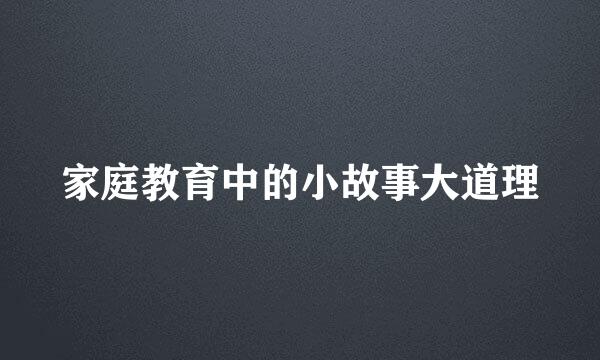 家庭教育中的小故事大道理